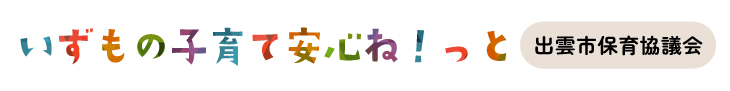 いずもの子育て安心ね!っと

出雲市保育協議会